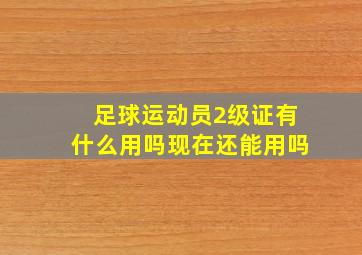 足球运动员2级证有什么用吗现在还能用吗